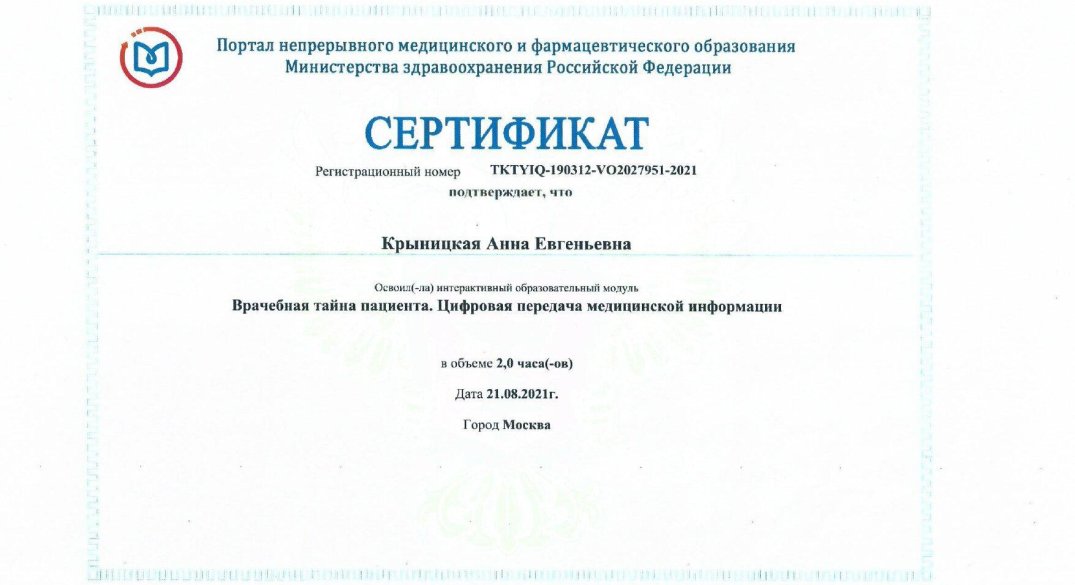 Портал непрерывного медицинского и фармацевтического образования Министерства здравоохранения Российской Федерации

СЕРТИФИКАТ

Регистрационный номер TKTYIQ-190312-VO2027951-2021

подтверждает, что

Крыницкая Анна Евгеньевна

Освоил(-ла) интерактивный образовательный модуль

Врачебная тайна пациента. Цифровая передача медицинской информации

в объеме 2,0 часа(-ов)

Дата 21.08.2021г.

Город Москва